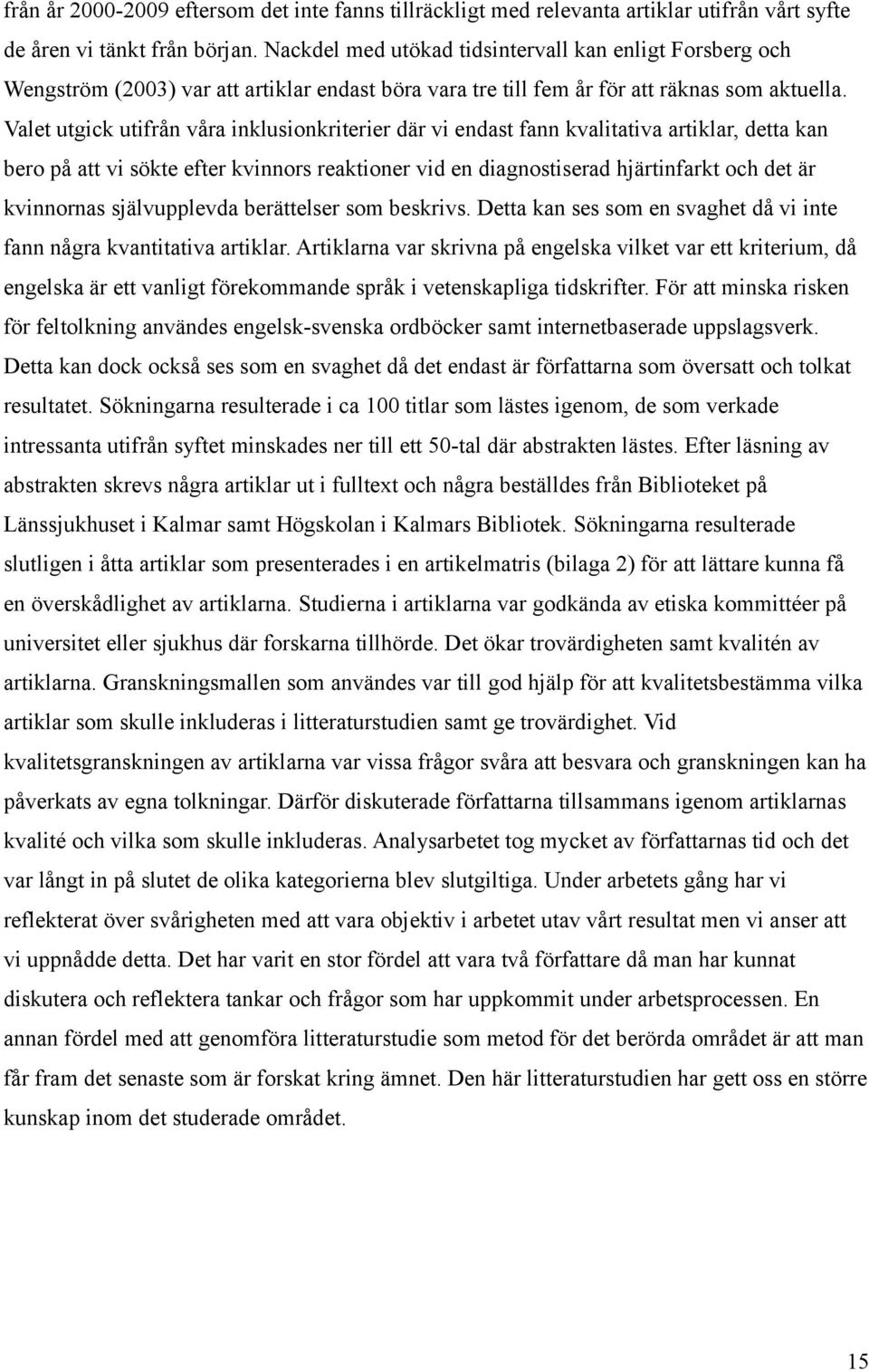 från år 2000-2009 eftersom det inte fanns tillräckligt med relevanta artiklar utifrån vårt syfte de åren vi tänkt från början. Nackdel med utökad tidsintervall kan enligt Forsberg och Wengström (2003) var att artiklar endast böra vara tre till fem år för att räknas som aktuella. Valet utgick utifrån våra inklusionkriterier där vi endast fann kvalitativa artiklar, detta kan bero på att vi sökte efter kvinnors reaktioner vid en diagnostiserad hjärtinfarkt och det är kvinnornas självupplevda berättelser som beskrivs. Detta kan ses som en svaghet då vi inte fann några kvantitativa artiklar. Artiklarna var skrivna på engelska vilket var ett kriterium, då engelska är ett vanligt förekommande språk i vetenskapliga tidskrifter. För att minska risken för feltolkning användes engelsk-svenska ordböcker samt internetbaserade uppslagsverk. Detta kan dock också ses som en svaghet då det endast är författarna som översatt och tolkat resultatet. Sökningarna resulterade i ca 100 titlar som lästes igenom, de som verkade intressanta utifrån syftet minskades ner till ett 50-tal där abstrakten lästes. Efter läsning av abstrakten skrevs några artiklar ut i fulltext och några beställdes från Biblioteket på Länssjukhuset i Kalmar samt Högskolan i Kalmars Bibliotek. Sökningarna resulterade slutligen i åtta artiklar som presenterades i en artikelmatris (bilaga 2) för att lättare kunna få en överskådlighet av artiklarna. Studierna i artiklarna var godkända av etiska kommittéer på universitet eller sjukhus där forskarna tillhörde. Det ökar trovärdigheten samt kvalitén av artiklarna. Granskningsmallen som användes var till god hjälp för att kvalitetsbestämma vilka artiklar som skulle inkluderas i litteraturstudien samt ge trovärdighet. Vid kvalitetsgranskningen av artiklarna var vissa frågor svåra att besvara och granskningen kan ha påverkats av egna tolkningar. Därför diskuterade författarna tillsammans igenom artiklarnas kvalité och vilka som skulle inkluderas. Analysarbetet tog mycket av författarnas tid och det var långt in på slutet de olika kategorierna blev slutgiltiga. Under arbetets gång har vi reflekterat över svårigheten med att vara objektiv i arbetet utav vårt resultat men vi anser att vi uppnådde detta. Det har varit en stor fördel att vara två författare då man har kunnat diskutera och reflektera tankar och frågor som har uppkommit under arbetsprocessen. En annan fördel med att genomföra litteraturstudie som metod för det berörda området är att man får fram det senaste som är forskat kring ämnet. Den här litteraturstudien har gett oss en större kunskap inom det studerade området.

15